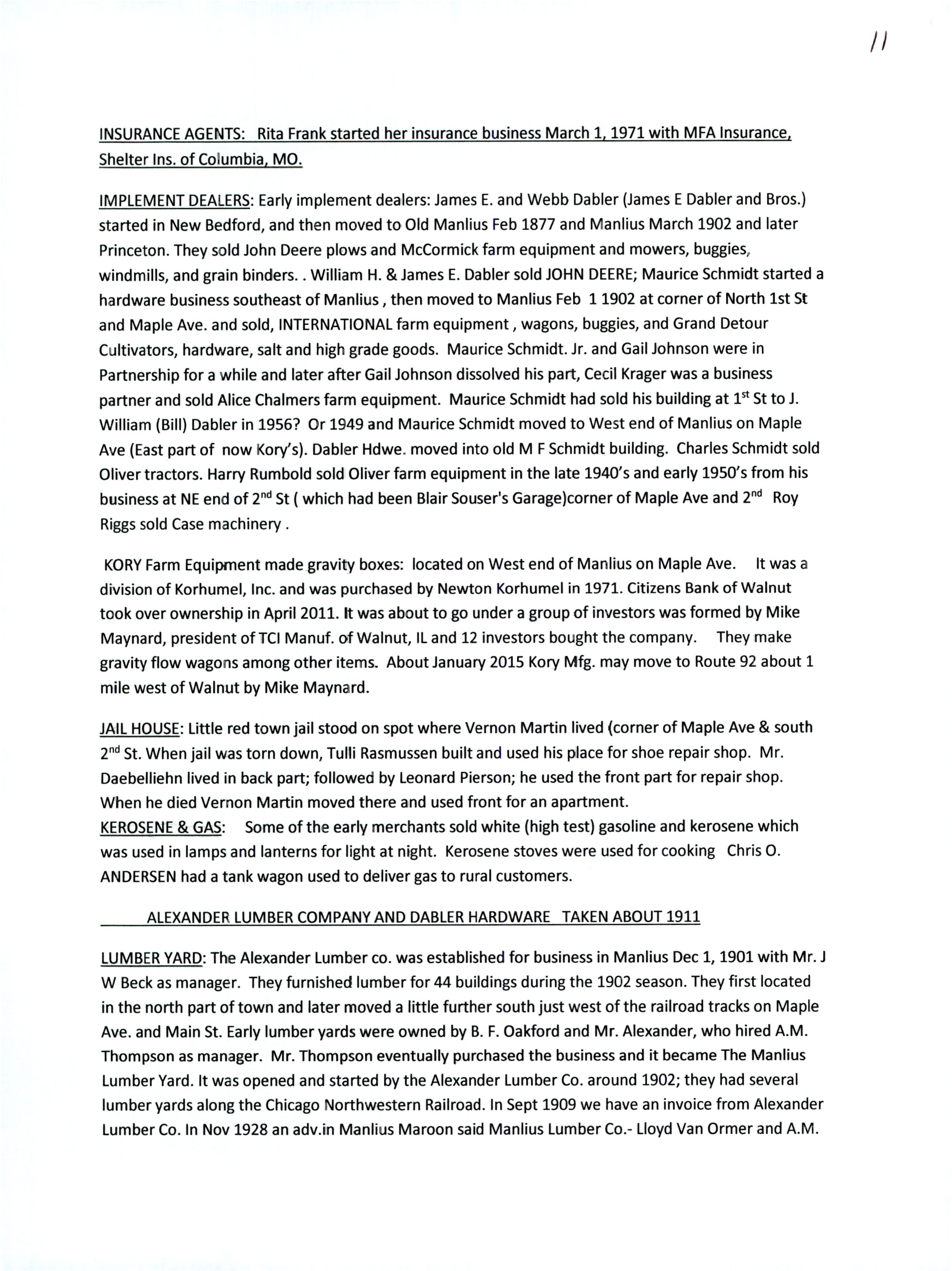 11

INSURANCE AGENTS: Rita Frank started her insurance business March 1, 1971 with MFA Insurance, Shelter Ins. of Columbia, MO.

IMPLEMENT DEALERS: Early implement dealers: James E. and Webb Dabler (James E Dabler and Bros.) started in New Bedford, and then moved to Old Manlius Feb 1877 and Manlius March 1902 and later Princeton. They sold John Deere plows and McCormick farm equipment and mowers, buggies, windmills, and grain binders. . William H. & James E. Dabler sold JOHN DEERE; Maurice Schmidt started a hardware business southeast of Manlius , then moved to Manlius Feb 1 1902 at corner of North 1st St and Maple Ave. and sold, INTERNATIONAL farm equipment , wagons, buggies, and Grand Detour Cultivators, hardware, salt and high grade goods. Maurice Schmidt. Jr. and Gail Johnson were in Partnership for a while and later after Gail Johnson dissolved his part, Cecil Krager was a business partner and sold Alice Chalmers farm equipment. Maurice Schmidt had sold his building at 1$^{st}$ St to J. William (Bill) Dabler in 1956? Or 1949 and Maurice Schmidt moved to West end of Manlius on Maple Ave (East part of now Kory's). Dabler Hdwe. moved into old M F Schmidt building. Charles Schmidt sold Oliver tractors. Harry Rumbold sold Oliver farm equipment in the late 1940's and early 1950's from his business at NE end of 2$^{nd}$ St ( which had been Blair Souser's Garage)corner of Maple Ave and 2$^{nd}$ Roy Riggs sold Case machinery .

KORY Farm Equipment made gravity boxes: located on West end of Manlius on Maple Ave. It was a division of Korhumel, Inc. and was purchased by Newton Korhumel in 1971. Citizens Bank of Walnut took over ownership in April 2011. It was about to go under a group of investors was formed by Mike Maynard, president of TCI Manuf. of Walnut, IL and 12 investors bought the company. They make gravity flow wagons among other items. About January 2015 Kory Mfg. may move to Route 92 about 1 mile west of Walnut by Mike Maynard.

JAIL HOUSE: Little red town jail stood on spot where Vernon Martin lived (corner of Maple Ave & south 2$^{nd}$ St. When jail was torn down, Tulli Rasmussen built and used his place for shoe repair shop. Mr. Daebelliehn lived in back part; followed by Leonard Pierson; he used the front part for repair shop. When he died Vernon Martin moved there and used front for an apartment.
KEROSENE & GAS: Some of the early merchants sold white (high test) gasoline and kerosene which was used in lamps and lanterns for light at night. Kerosene stoves were used for cooking Chris O. ANDERSEN had a tank wagon used to deliver gas to rural customers.

ALEXANDER LUMBER COMPANY AND DABLER HARDWARE TAKEN ABOUT 1911

LUMBER YARD: The Alexander Lumber co. was established for business in Manlius Dec 1, 1901 with Mr. J W Beck as manager. They furnished lumber for 44 buildings during the 1902 season. They first located in the north part of town and later moved a little further south just west of the railroad tracks on Maple Ave. and Main St. Early lumber yards were owned by B. F. Oakford and Mr. Alexander, who hired A.M. Thompson as manager. Mr. Thompson eventually purchased the business and it became The Manlius Lumber Yard. It was opened and started by the Alexander Lumber Co. around 1902; they had several lumber yards along the Chicago Northwestern Railroad. In Sept 1909 we have an invoice from Alexander Lumber Co. In Nov 1928 an adv.in Manlius Maroon said Manlius Lumber Co.- Lloyd Van Ormer and A.M.